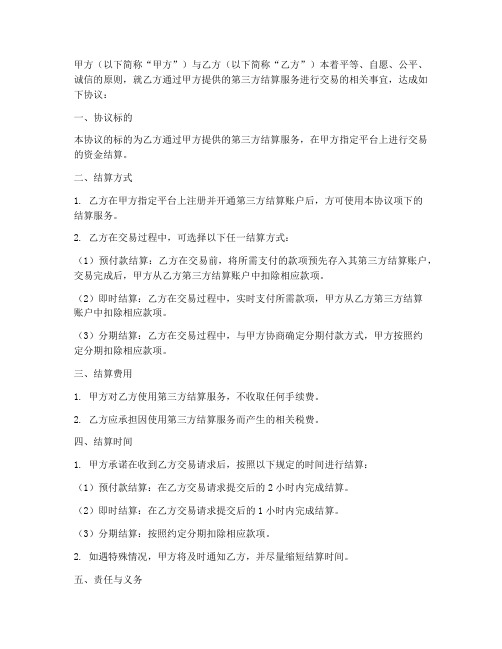 甲方（以下简称“甲方”）与乙方（以下简称“乙方”）本着平等、自愿、公平、诚信的原则，就乙方通过甲方提供的第三方结算服务进行交易的相关事宜，达成如下协议：

一、协议标的

本协议的标的为乙方通过甲方提供的第三方结算服务，在甲方指定平台上进行交易的资金结算。

二、结算方式

1. 乙方在甲方指定平台上注册并开通第三方结算账户后，方可使用本协议项下的结算服务。

2. 乙方在交易过程中，可选择以下任一结算方式：

（1）预付款结算：乙方在交易前，将所需支付的款项预先存入其第三方结算账户，交易完成后，甲方从乙方第三方结算账户中扣除相应款项。

（2）即时结算：乙方在交易过程中，实时支付所需款项，甲方从乙方第三方结算账户中扣除相应款项。

（3）分期结算：乙方在交易过程中，与甲方协商确定分期付款方式，甲方按照约定分期扣除相应款项。

三、结算费用

1. 甲方对乙方使用第三方结算服务，不收取任何手续费。

2. 乙方应承担因使用第三方结算服务而产生的相关税费。

四、结算时间

1. 甲方承诺在收到乙方交易请求后，按照以下规定的时间进行结算：

（1）预付款结算：在乙方交易请求提交后的 2 小时内完成结算。

（2）即时结算：在乙方交易请求提交后的 1 小时内完成结算。

（3）分期结算：按照约定分期扣除相应款项。

2. 如遇特殊情况，甲方将及时通知乙方，并尽量缩短结算时间。

五、责任与义务